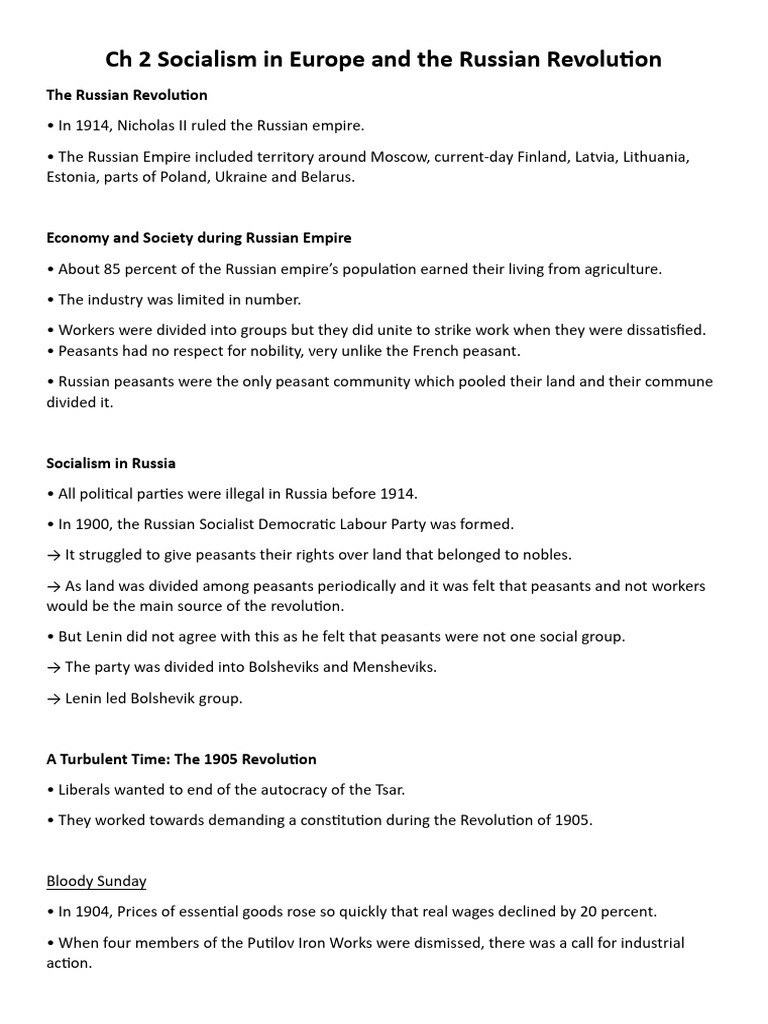 Ch 2 Socialism in Europe and the Russian Revolution

The Russian Revolution

• In 1914, Nicholas II ruled the Russian empire.

• The Russian Empire included territory around Moscow, current-day Finland, Latvia, Lithuania, Estonia, parts of Poland, Ukraine and Belarus.

Economy and Society during Russian Empire

• About 85 percent of the Russian empire's population earned their living from agriculture.

• The industry was limited in number.

• Workers were divided into groups but they did unite to strike work when they were dissatisfied.
• Peasants had no respect for nobility, very unlike the French peasant.

• Russian peasants were the only peasant community which pooled their land and their commune divided it.

Socialism in Russia

• All political parties were illegal in Russia before 1914.

• In 1900, the Russian Socialist Democratic Labour Party was formed.

→ It struggled to give peasants their rights over land that belonged to nobles.

→ As land was divided among peasants periodically and it was felt that peasants and not workers would be the main source of the revolution.

• But Lenin did not agree with this as he felt that peasants were not one social group.

→ The party was divided into Bolsheviks and Mensheviks.

→ Lenin led Bolshevik group.

A Turbulent Time: The 1905 Revolution

• Liberals wanted to end of the autocracy of the Tsar.

• They worked towards demanding a constitution during the Revolution of 1905.

Bloody Sunday

• In 1904, Prices of essential goods rose so quickly that real wages declined by 20 percent.

• When four members of the Putilov Iron Works were dismissed, there was a call for industrial action.